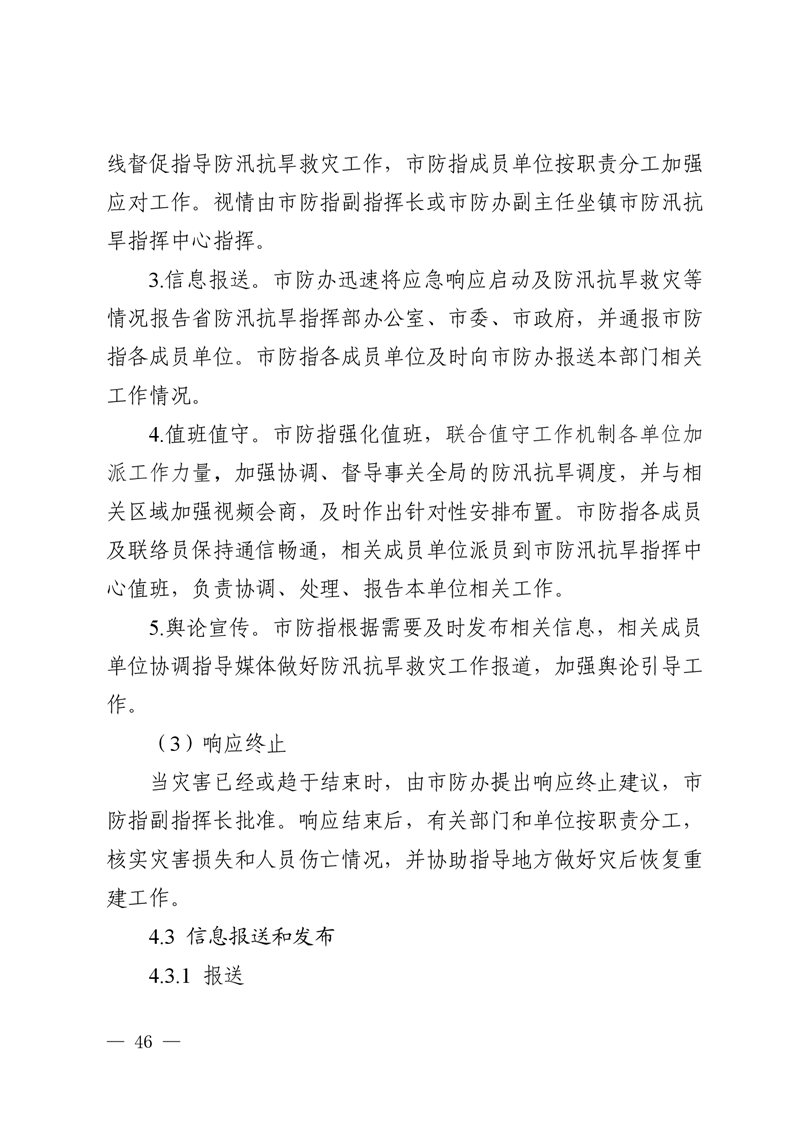 线督促指导防汛抗旱救灾工作，市防指成员单位按职责分工加强应对工作。视情由市防指副指挥长或市防办副主任坐镇市防汛抗旱指挥中心指挥。

3.信息报送。市防办迅速将应急响应启动及防汛抗旱救灾等情况报告省防汛抗旱指挥部办公室、市委、市政府，并通报市防指各成员单位。市防指各成员单位及时向市防办报送本部门相关工作情况。

4.值班值守。市防指强化值班，联合值守工作机制各单位加派工作力量，加强协调、督导事关全局的防汛抗旱调度，并与相关区域加强视频会商，及时作出针对性安排布置。市防指各成员及联络员保持通信畅通，相关成员单位派员到市防汛抗旱指挥中心值班，负责协调、处理、报告本单位相关工作。

5.舆论宣传。市防指根据需要及时发布相关信息，相关成员单位协调指导媒体做好防汛抗旱救灾工作报道，加强舆论引导工作。

（3）响应终止

当灾害已经或趋于结束时，由市防办提出响应终止建议，市防指副指挥长批准。响应结束后，有关部门和单位按职责分工，核实灾害损失和人员伤亡情况，并协助指导地方做好灾后恢复重建工作。

4.3 信息报送和发布

4.3.1 报送

— 46 —